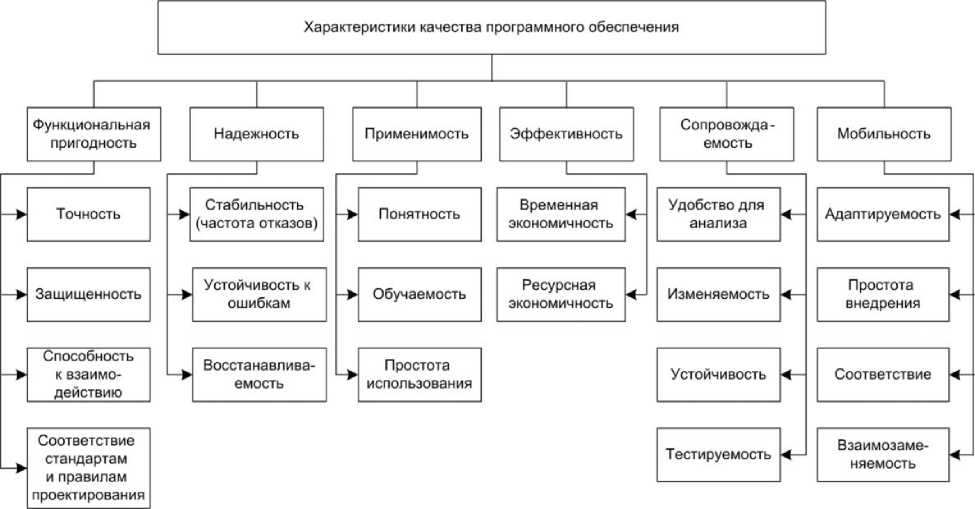 Характеристики качества программного обеспечения

Функциональная пригодность

Точность

Защищенность

Способность к взаимодействию

Соответствие стандартам и правилам проектирования

Надежность

Стабильность (частота отказов)

Устойчивость к ошибкам

Восстанавливаемость

Применимость

Понятность

Обучаемость

Простота использования

Эффективность

Временная экономичность

Ресурсная экономичность

Сопровождаемость

Удобство для анализа

Изменяемость

Устойчивость

Тестируемость

Мобильность

Адаптируемость

Простота внедрения

Соответствие

Взаимозаменяемость